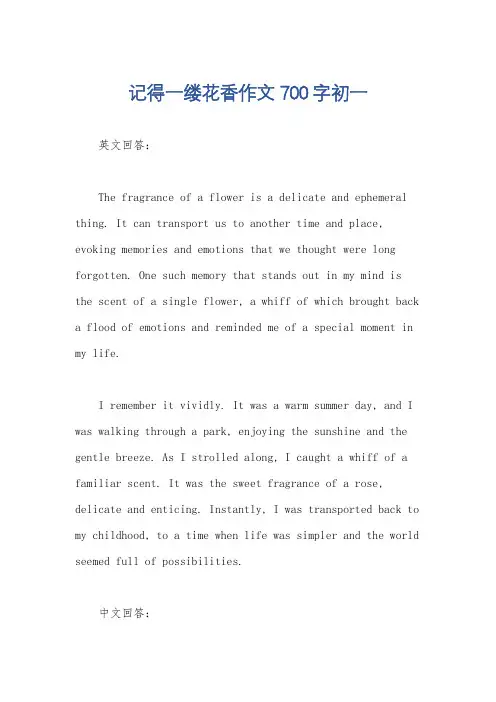 记得一缕花香作文 700 字初一

英文回答：

The fragrance of a flower is a delicate and ephemeral thing. It can transport us to another time and place, evoking memories and emotions that we thought were long forgotten. One such memory that stands out in my mind is the scent of a single flower, a whiff of which brought back a flood of emotions and reminded me of a special moment in my life.

I remember it vividly. It was a warm summer day, and I was walking through a park, enjoying the sunshine and the gentle breeze. As I strolled along, I caught a whiff of a familiar scent. It was the sweet fragrance of a rose, delicate and enticing. Instantly, I was transported back to my childhood, to a time when life was simpler and the world seemed full of possibilities.

中文回答：